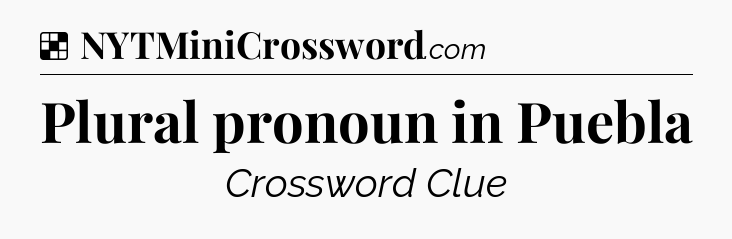 NYTMiniCrossword.com

Plural pronoun in Puebla

Crossword Clue